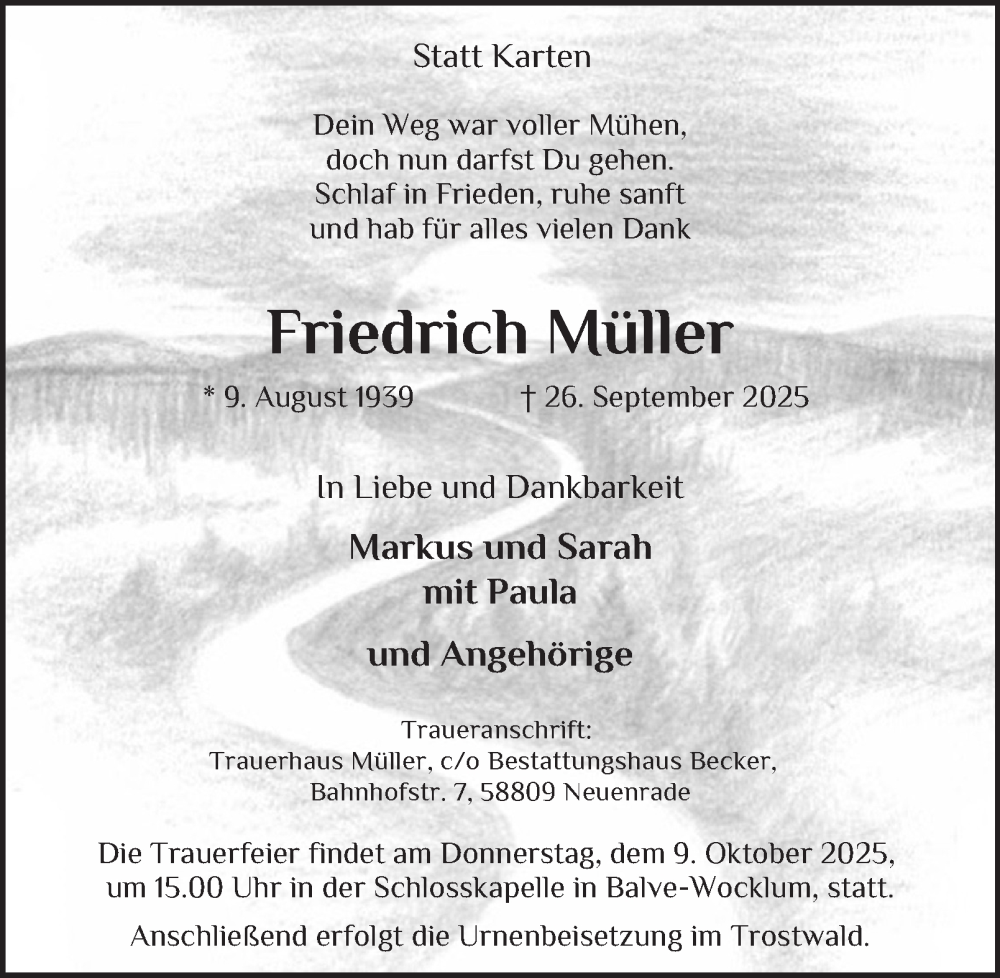 Statt Karten

Dein Weg war voller Mühen,
doch nun darfst Du gehen.
Schlaf in Frieden, ruhe sanft
und hab für alles vielen Dank

Friedrich Müller

* 9. August 1939 † 26. September 2025

In Liebe und Dankbarkeit

Markus und Sarah
mit Paula

und Angehörige

Traueranschrift:
Trauerhaus Müller, c/o Bestattungshaus Becker,
Bahnhofstr. 7, 58809 Neuenrade

Die Trauerfeier findet am Donnerstag, dem 9. Oktober 2025, um 15.00 Uhr in der Schlosskapelle in Balve-Wocklum, statt.

Anschließend erfolgt die Urnenbeisetzung im Trostwald.